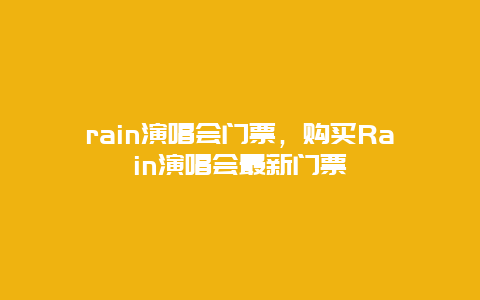 rain演唱会门票，购买Rain演唱会最新门票